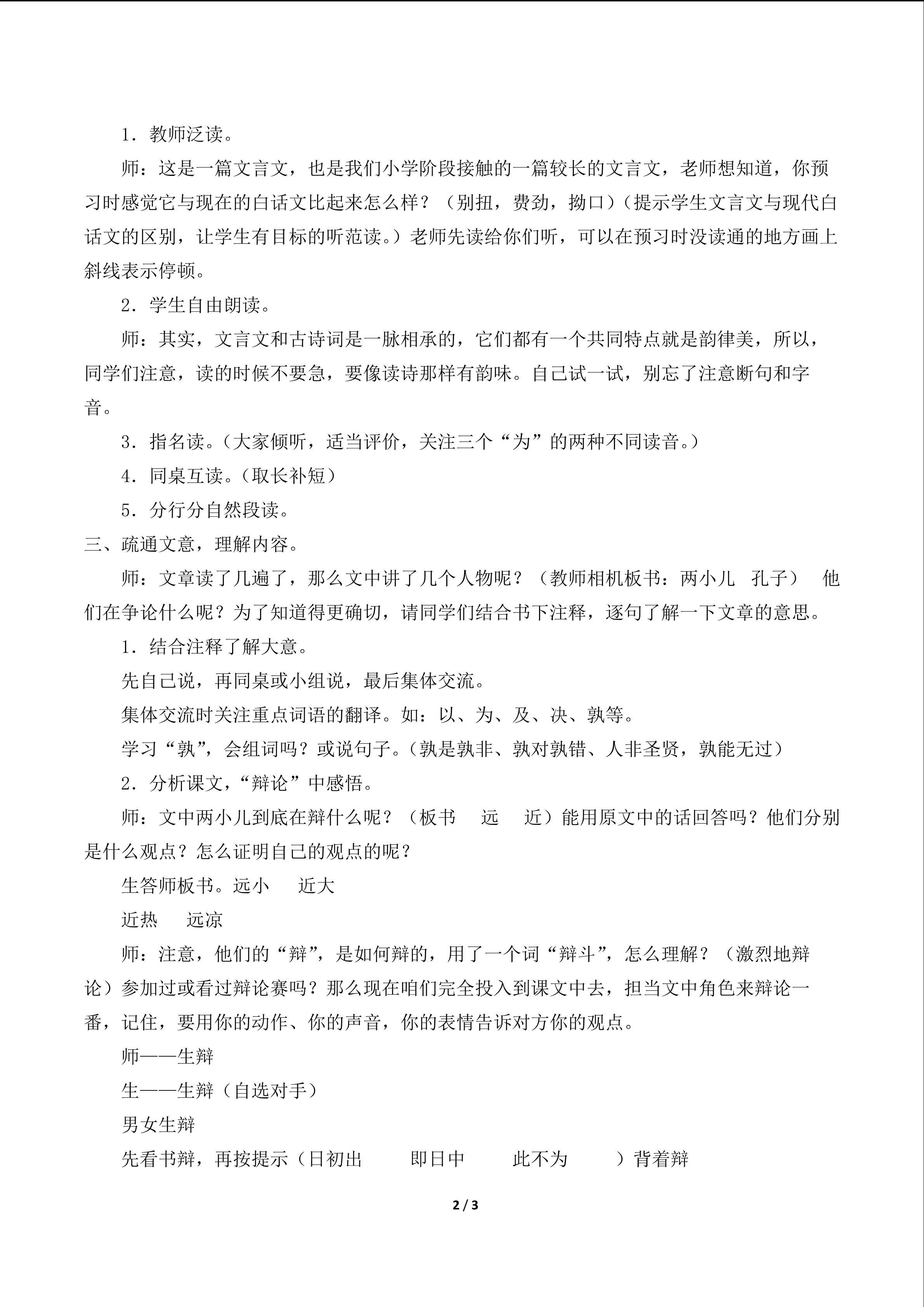 1.教师泛读。

师：这是一篇文言文，也是我们小学阶段接触的一篇较长的文言文，老师想知道，你预习时感觉它与现在的白话文比起来怎么样？（别扭，费劲，拗口）（提示学生文言文与现代白话文的区别，让学生有目标的听范读。）老师先读给你们听，可以在预习时没读通的地方画上斜线表示停顿。

2.学生自由朗读。

师：其实，文言文和古诗词是一脉相承的，它们都有一个共同特点就是韵律美，所以，同学们注意，读的时候不要急，要像读诗那样有韵味。自己试一试，别忘了注意断句和字音。

3.指名读。（大家倾听，适当评价，关注三个“为”的两种不同读音。）

4.同桌互读。（取长补短）

5.分行分自然段读。

三、疏通文意，理解内容。

师：文章读了几遍了，那么文中讲了几个人物呢？（教师相机板书：两小儿 孔子） 他们在争论什么呢？为了知道得更确切，请同学们结合书下注释，逐句了解一下文章的意思。

1.结合注释了解大意。

先自己说，再同桌或小组说，最后集体交流。

集体交流时关注重点词语的翻译。如：以、为、及、决、孰等。

学习“孰”，会组词吗？或说句子。（孰是孰非、孰对孰错、人非圣贤，孰能无过）

2.分析课文，“辩论”中感悟。

师：文中两小儿到底在辩什么呢？（板书 远 近）能用原文中的话回答吗？他们分别是什么观点？怎么证明自己的观点的呢？

生答师板书。远小 近大

近热 远凉

师：注意，他们的“辩”，是如何辩的，用了一个词“辩斗”，怎么理解？（激烈地辩论）参加过或看过辩论赛吗？那么现在咱们完全投入到课文中去，担当文中角色来辩论一番，记住，要用你的动作、你的声音，你的表情告诉对方你的观点。

师——生辩

生——生辩（自选对手）

男女生辩

先看书辩，再按提示（日初出 即日中 此不为 ）背着辩

2 / 3